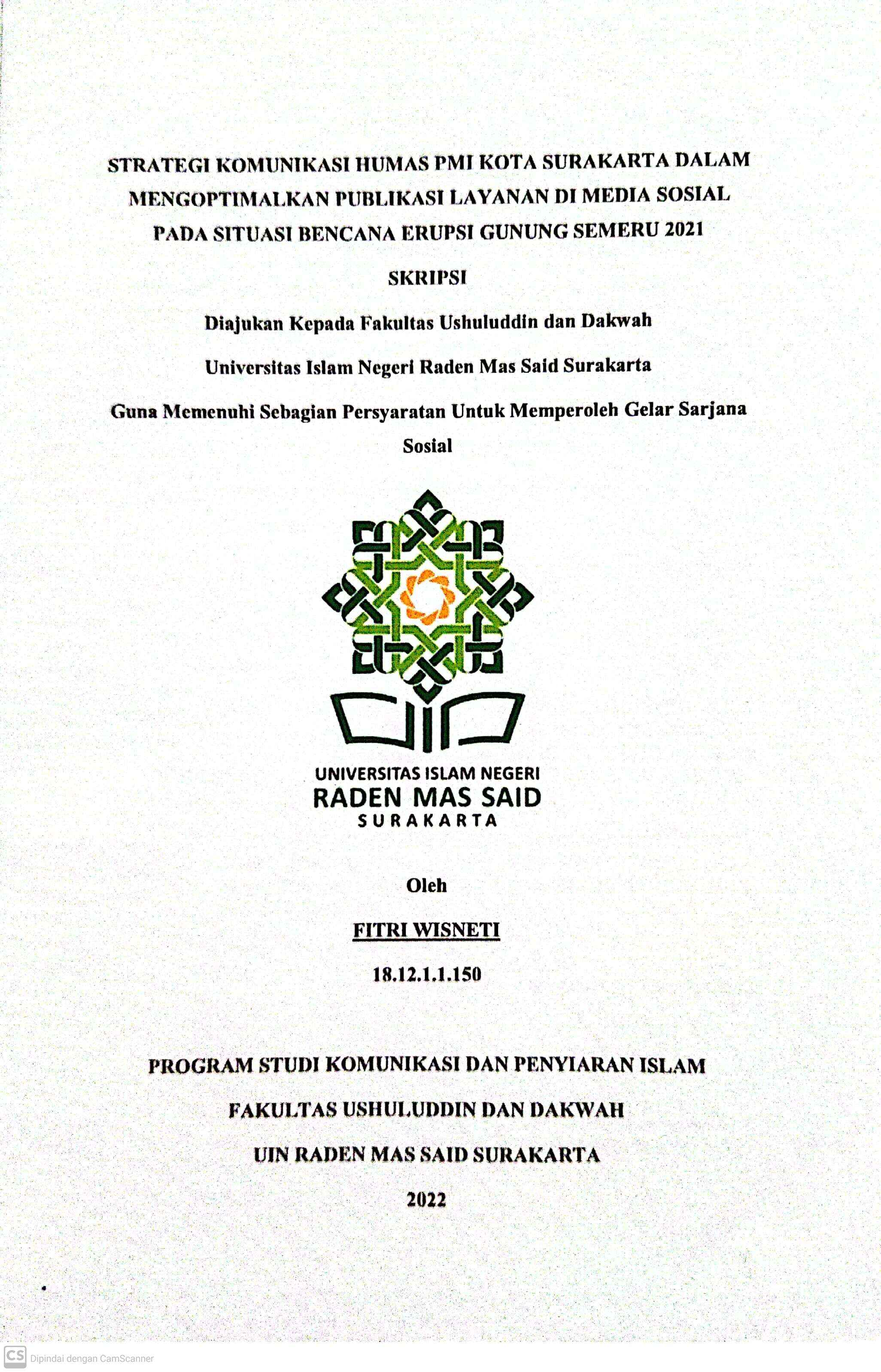 STRATEGI KOMUNIKASI HUMAS PMI KOTA SURAKARTA DALAM MENGOPTIMALKAN PUBLIKASI LAYANAN DI MEDIA SOSIAL PADA SITUASI BENCANA ERUPSI GUNUNG SEMERU 2021

SKRIPSI

Diajukan Kepada Fakultas Ushuluddin dan Dakwah

Universitas Islam Negeri Raden Mas Said Surakarta

Guna Memenuhi Sebagian Persyaratan Untuk Memperoleh Gelar Sarjana Sosial

UNIVERSITAS ISLAM NEGERI
RADEN MAS SAID
SURAKARTA

Oleh

FITRI WISNETI

18.12.1.1.150

PROGRAM STUDI KOMUNIKASI DAN PENYIARAN ISLAM

FAKULTAS USHULUDDIN DAN DAKWAH

UIN RADEN MAS SAID SURAKARTA

2022

CS Dipindai dengan CamScanner